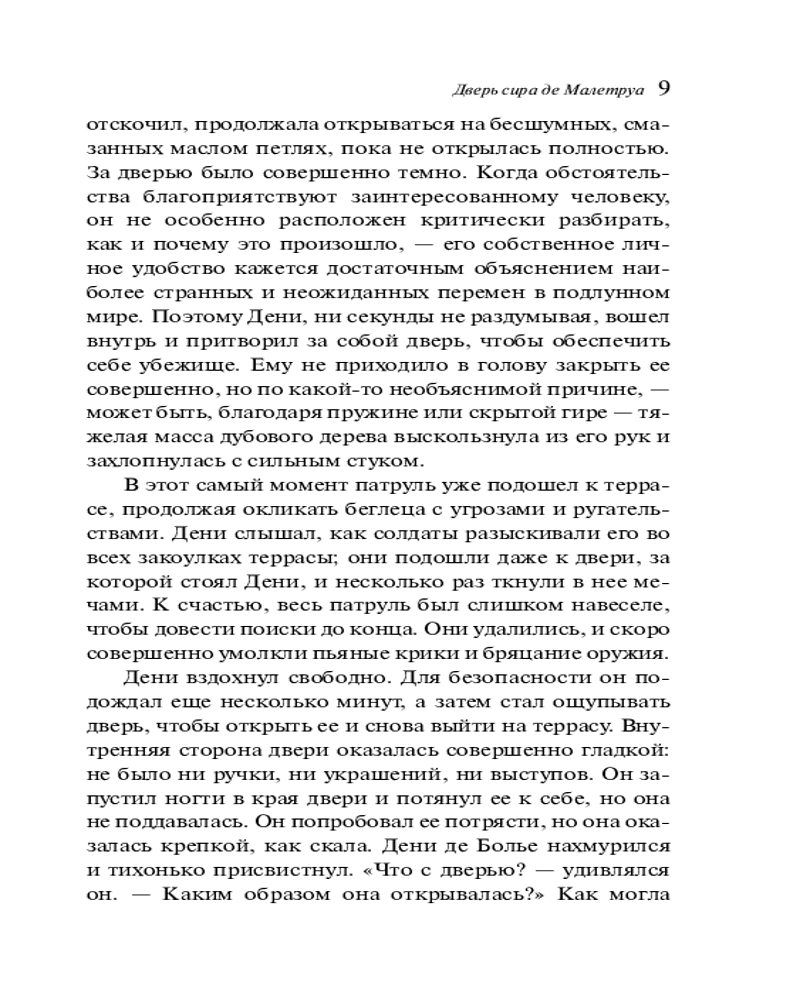 Дверь сира де Малетруа 9

отскочил, продолжала открываться на бесшумных, смазанных маслом петлях, пока не открылась полностью. За дверью было совершенно темно. Когда обстоятельства благоприятствуют заинтересованному человеку, он не особенно расположен критически разбирать, как и почему это произошло, — его собственное личное удобство кажется достаточным объяснением наиболее странных и неожиданных перемен в подлунном мире. Поэтому Дени, ни секунды не раздумывая, вошел внутрь и притворил за собой дверь, чтобы обеспечить себе убежище. Ему не приходило в голову закрыть ее совершенно, но по какой-то необъяснимой причине, — может быть, благодаря пружине или скрытой гире — тяжелая масса дубового дерева выскользнула из его рук и захлопнулась с сильным стуком.

В этот самый момент патруль уже подошел к террасе, продолжая окликать беглеца с угрозами и ругательствами. Дени слышал, как солдаты разыскивали его во всех закоулках террасы; они подошли даже к двери, за которой стоял Дени, и несколько раз ткнули в нее мечами. К счастью, весь патруль был слишком навеселе, чтобы довести поиски до конца. Они удалились, и скоро совершенно умолкли пьяные крики и бряцание оружия.

Дени вздохнул свободно. Для безопасности он подождал еще несколько минут, а затем стал ощупывать дверь, чтобы открыть ее и снова выйти на террасу. Внутренняя сторона двери оказалась совершенно гладкой: не было ни ручки, ни украшений, ни выступов. Он запустил ногти в края двери и потянул ее к себе, но она не поддавалась. Он попробовал ее потрясти, но она оказалась крепкой, как скала. Дени де Болье нахмурился и тихонько присвистнул. «Что с дверью? — удивлялся он. — Каким образом она открывалась?» Как могла